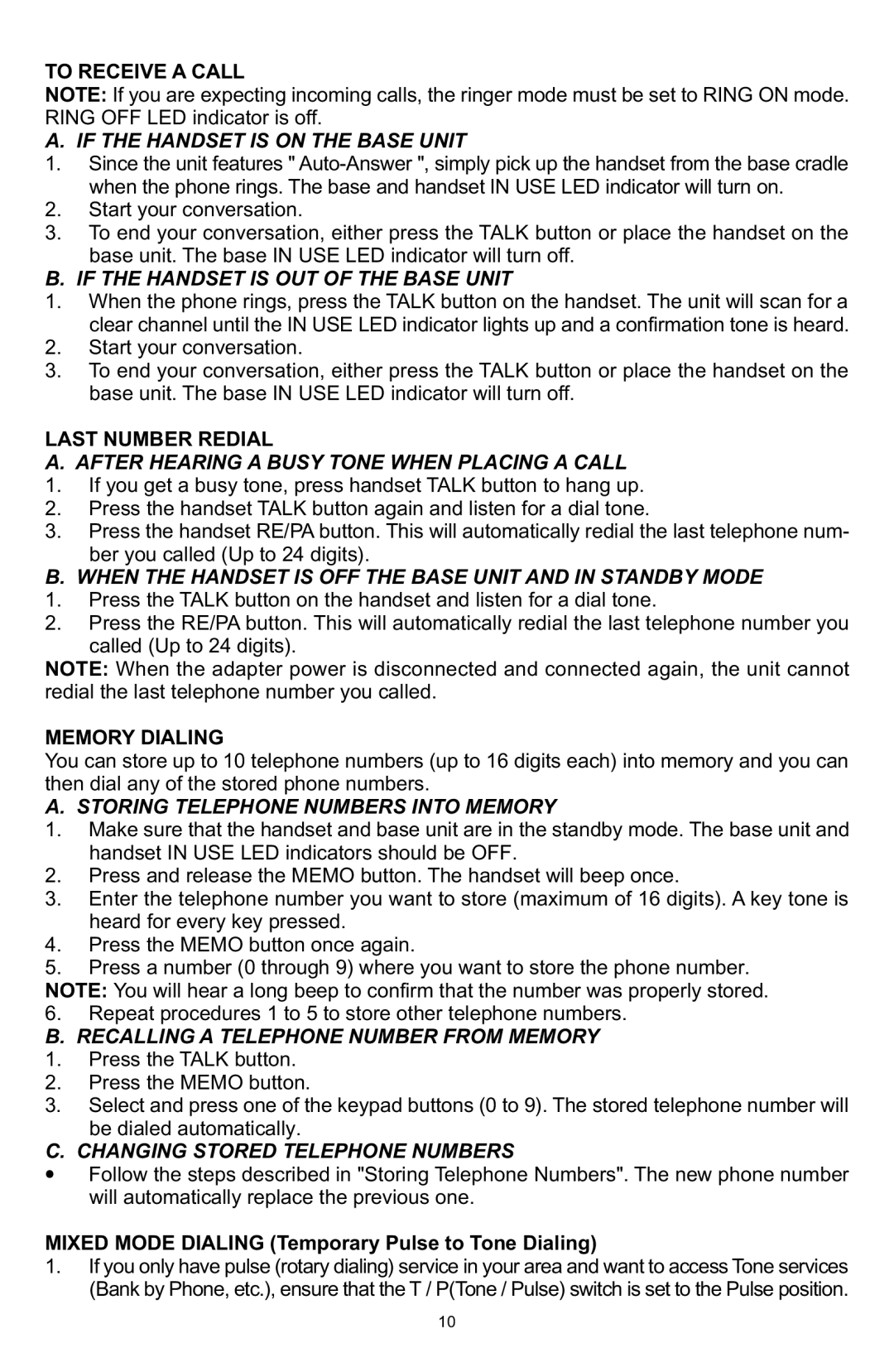 TO RECEIVE A CALL

NOTE: If you are expecting incoming calls, the ringer mode must be set to RING ON mode. RING OFF LED indicator is off.

A. IF THE HANDSET IS ON THE BASE UNIT

1. Since the unit features " Auto-Answer ", simply pick up the handset from the base cradle when the phone rings. The base and handset IN USE LED indicator will turn on.
2. Start your conversation.
3. To end your conversation, either press the TALK button or place the handset on the base unit. The base IN USE LED indicator will turn off.

B. IF THE HANDSET IS OUT OF THE BASE UNIT

1. When the phone rings, press the TALK button on the handset. The unit will scan for a clear channel until the IN USE LED indicator lights up and a confirmation tone is heard.
2. Start your conversation.
3. To end your conversation, either press the TALK button or place the handset on the base unit. The base IN USE LED indicator will turn off.

LAST NUMBER REDIAL

A. AFTER HEARING A BUSY TONE WHEN PLACING A CALL

1. If you get a busy tone, press handset TALK button to hang up.
2. Press the handset TALK button again and listen for a dial tone.
3. Press the handset RE/PA button. This will automatically redial the last telephone number you called (Up to 24 digits).

B. WHEN THE HANDSET IS OFF THE BASE UNIT AND IN STANDBY MODE

1. Press the TALK button on the handset and listen for a dial tone.
2. Press the RE/PA button. This will automatically redial the last telephone number you called (Up to 24 digits).

NOTE: When the adapter power is disconnected and connected again, the unit cannot redial the last telephone number you called.

MEMORY DIALING

You can store up to 10 telephone numbers (up to 16 digits each) into memory and you can then dial any of the stored phone numbers.

A. STORING TELEPHONE NUMBERS INTO MEMORY

1. Make sure that the handset and base unit are in the standby mode. The base unit and handset IN USE LED indicators should be OFF.
2. Press and release the MEMO button. The handset will beep once.
3. Enter the telephone number you want to store (maximum of 16 digits). A key tone is heard for every key pressed.
4. Press the MEMO button once again.
5. Press a number (0 through 9) where you want to store the phone number.

NOTE: You will hear a long beep to confirm that the number was properly stored.

6. Repeat procedures 1 to 5 to store other telephone numbers.

B. RECALLING A TELEPHONE NUMBER FROM MEMORY

1. Press the TALK button.
2. Press the MEMO button.
3. Select and press one of the keypad buttons (0 to 9). The stored telephone number will be dialed automatically.

C. CHANGING STORED TELEPHONE NUMBERS

• Follow the steps described in "Storing Telephone Numbers". The new phone number will automatically replace the previous one.

MIXED MODE DIALING (Temporary Pulse to Tone Dialing)

1. If you only have pulse (rotary dialing) service in your area and want to access Tone services (Bank by Phone, etc.), ensure that the T / P(Tone / Pulse) switch is set to the Pulse position.

10